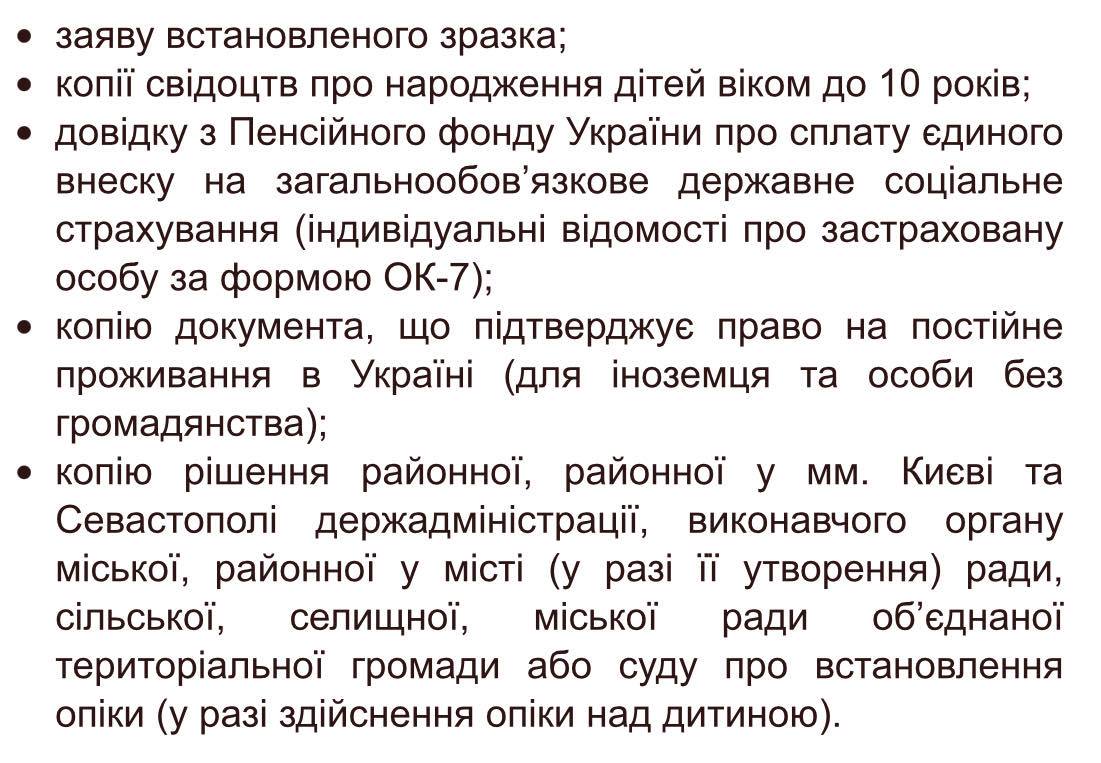 • заяву встановленого зразка;
• копії свідоцтв про народження дітей віком до 10 років;
• довідку з Пенсійного фонду України про сплату єдиного внеску на загальнообов’язкове державне соціальне страхування (індивідуальні відомості про застраховану особу за формою ОК-7);
• копію документа, що підтверджує право на постійне проживання в Україні (для іноземця та особи без громадянства);
• копію рішення районної, районної у мм. Києві та Севастополі держадміністрації, виконавчого органу міської, районної у місті (у разі її утворення) ради, сільської, селищної, міської ради об’єднаної територіальної громади або суду про встановлення опіки (у разі здійснення опіки над дитиною).